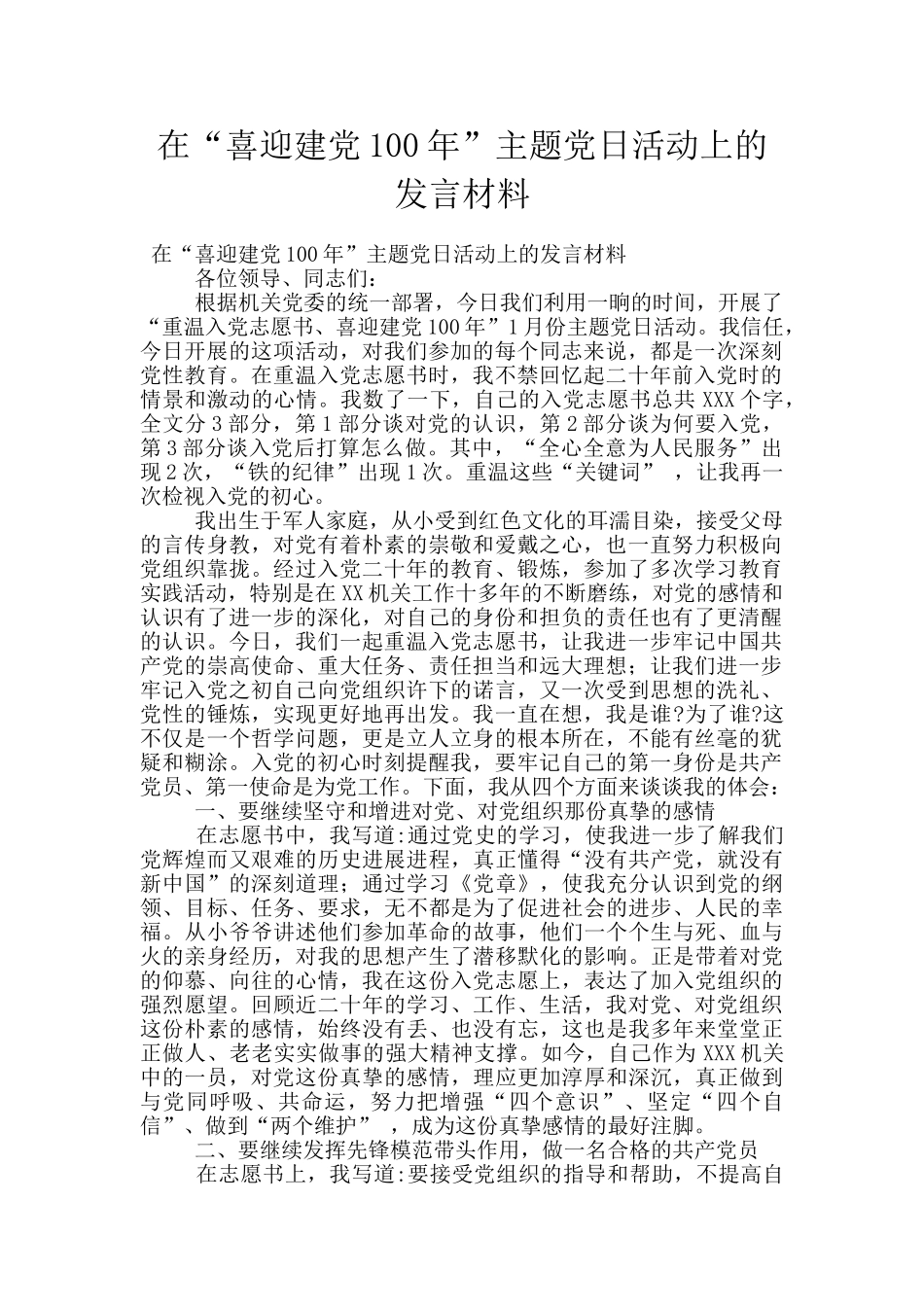 在“喜迎建党100年”主题党日活动上的发言材料

在“喜迎建党100年”主题党日活动上的发言材料

各位领导、同志们:

根据机关党委的统一部署，今日我们利用一晌的时间，开展了“重温入党志愿书、喜迎建党100年”1月份主题党日活动。我信任，今日开展的这项活动，对我们参加的每个同志来说，都是一次深刻党性教育。在重温入党志愿书时，我不禁回忆起二十年前入党时的情景和激动的心情。我数了一下，自己的入党志愿书总共XXX个字，全文分3部分，第1部分谈对党的认识，第2部分谈为何要入党，第3部分谈入党后打算怎么做。其中，“全心全意为人民服务”出现2次，“铁的纪律”出现1次。重温这些“关键词”，让我再一次检视入党的初心。

我出生于军人家庭，从小受到红色文化的耳濡目染，接受父母的言传身教，对党有着朴素的崇敬和爱戴之心，也一直努力积极向党组织靠拢。经过入党二十年的教育、锻炼，参加了多次学习教育实践活动，特别是在XX机关工作十多年的不断磨练，对党的感情和认识有了进一步的深化，对自己的身份和担负的责任也有了更清醒的认识。今日，我们一起重温入党志愿书，让我进一步牢记中国共产党的崇高使命、重大任务、责任担当和远大理想;让我们进一步牢记入党之初自己向党组织许下的诺言，又一次受到思想的洗礼、党性的锤炼，实现更好地再出发。我一直在想，我是谁?为了谁?这不仅是一个哲学问题，更是立人立身的根本所在，不能有丝毫的犹疑和糊涂。入党的初心时刻提醒我，要牢记自己的第一身份是共产党员、第一使命是为党工作。下面，我从四个方面来谈谈我的体会:

一、要继续坚守和增进对党、对党组织那份真挚的感情

在志愿书中，我写道:通过党史的学习，使我进一步了解我们党辉煌而又艰难的历史进展进程，真正懂得“没有共产党，就没有新中国”的深刻道理;通过学习《党章》，使我充分认识到党的纲领、目标、任务、要求，无不都是为了促进社会的进步、人民的幸福。从小爷爷讲述他们参加革命的故事，他们一个个生与死、血与火的亲身经历，对我的思想产生了潜移默化的影响。正是带着对党的仰慕、向往的心情，我在这份入党志愿上，表达了加入党组织的强烈愿望。回顾近二十年的学习、工作、生活，我对党、对党组织这份朴素的感情，始终没有丢、也没有忘，这也是我多年来堂堂正正做人、老老实实做事的强大精神支撑。如今，自己作为XXX机关中的一员，对党这份真挚的感情，理应更加淳厚和深沉，真正做到与党同呼吸、共命运，努力把增强“四个意识”、坚定“四个自信”、做到“两个维护”，成为这份真挚感情的最好注脚。

二、要继续发挥先锋模范带头作用，做一名合格的共产党员

在志愿书上，我写道:要接受党组织的指导和帮助，不提高自